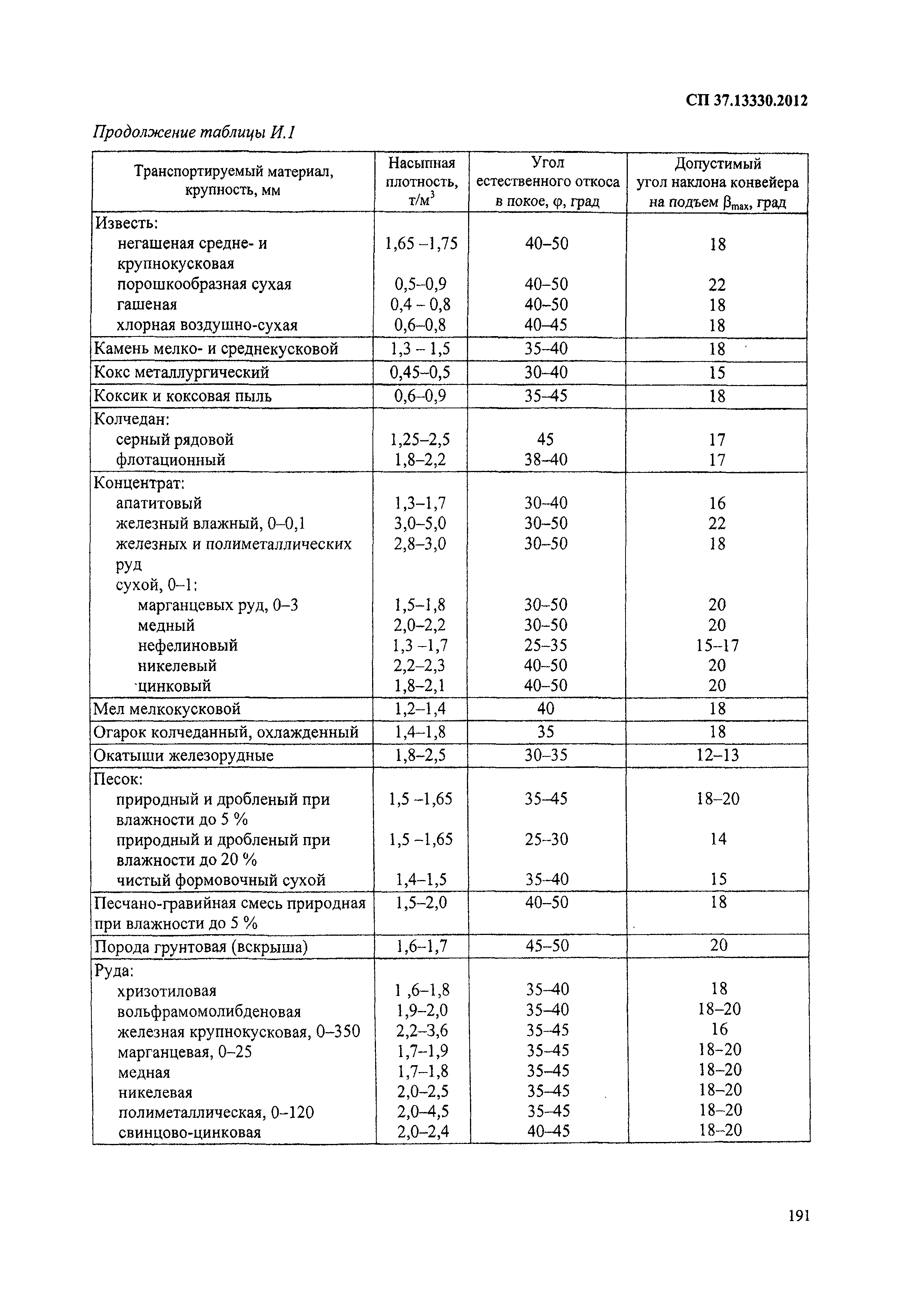 СП 37.13330.2012

Продолжение таблицы И.1

| Транспортируемый материал, крупность, мм | Насыпная плотность, т/м$^3$ | Угол естественного откоса в покое, φ, град | Допустимый угол наклона конвейера на подъем $\beta_{max}$, град |
|---|---|---|---|
| Известь: | | | |
| негашеная средне- и крупнокусковая | 1,65 –1,75 | 40–50 | 18 |
| порошкообразная сухая | 0,5–0,9 | 40–50 | 22 |
| гашеная | 0,4 – 0,8 | 40–50 | 18 |
| хлорная воздушно-сухая | 0,6–0,8 | 40–45 | 18 |
| Камень мелко- и среднекусковой | 1,3 – 1,5 | 35–40 | 18 |
| Кокс металлургический | 0,45–0,5 | 30–40 | 15 |
| Коксик и коксовая пыль | 0,6–0,9 | 35–45 | 18 |
| Колчедан: | | | |
| серный рядовой | 1,25–2,5 | 45 | 17 |
| флотационный | 1,8–2,2 | 38–40 | 17 |
| Концентрат: | | | |
| апатитовый | 1,3–1,7 | 30–40 | 16 |
| железный влажный, 0–0,1 | 3,0–5,0 | 30–50 | 22 |
| железных и полиметаллических руд | 2,8–3,0 | 30–50 | 18 |
| сухой, 0–1: | | | |
| марганцевых руд, 0–3 | 1,5–1,8 | 30–50 | 20 |
| медный | 2,0–2,2 | 30–50 | 20 |
| нефелиновый | 1,3 –1,7 | 25–35 | 15–17 |
| никелевый | 2,2–2,3 | 40–50 | 20 |
| цинковый | 1,8–2,1 | 40–50 | 20 |
| Мел мелкокусковой | 1,2–1,4 | 40 | 18 |
| Огарок колчеданный, охлажденный | 1,4–1,8 | 35 | 18 |
| Окатыши железорудные | 1,8–2,5 | 30–35 | 12–13 |
| Песок: | | | |
| природный и дробленый при влажности до 5 % | 1,5 –1,65 | 35–45 | 18–20 |
| природный и дробленый при влажности до 20 % | 1,5 –1,65 | 25–30 | 14 |
| чистый формовочный сухой | 1,4–1,5 | 35–40 | 15 |
| Песчано-гравийная смесь природная при влажности до 5 % | 1,5–2,0 | 40–50 | 18 |
| Порода грунтовая (вскрыша) | 1,6–1,7 | 45–50 | 20 |
| Руда: | | | |
| хризотиловая | 1 ,6–1,8 | 35–40 | 18 |
| вольфрамомолибденовая | 1,9–2,0 | 35–40 | 18–20 |
| железная крупнокусковая, 0–350 | 2,2–3,6 | 35–45 | 16 |
| марганцевая, 0–25 | 1,7–1,9 | 35–45 | 18–20 |
| медная | 1,7–1,8 | 35–45 | 18–20 |
| никелевая | 2,0–2,5 | 35–45 | 18–20 |
| полиметаллическая, 0–120 | 2,0–4,5 | 35–45 | 18–20 |
| свинцово-цинковая | 2,0–2,4 | 40–45 | 18–20 |

191